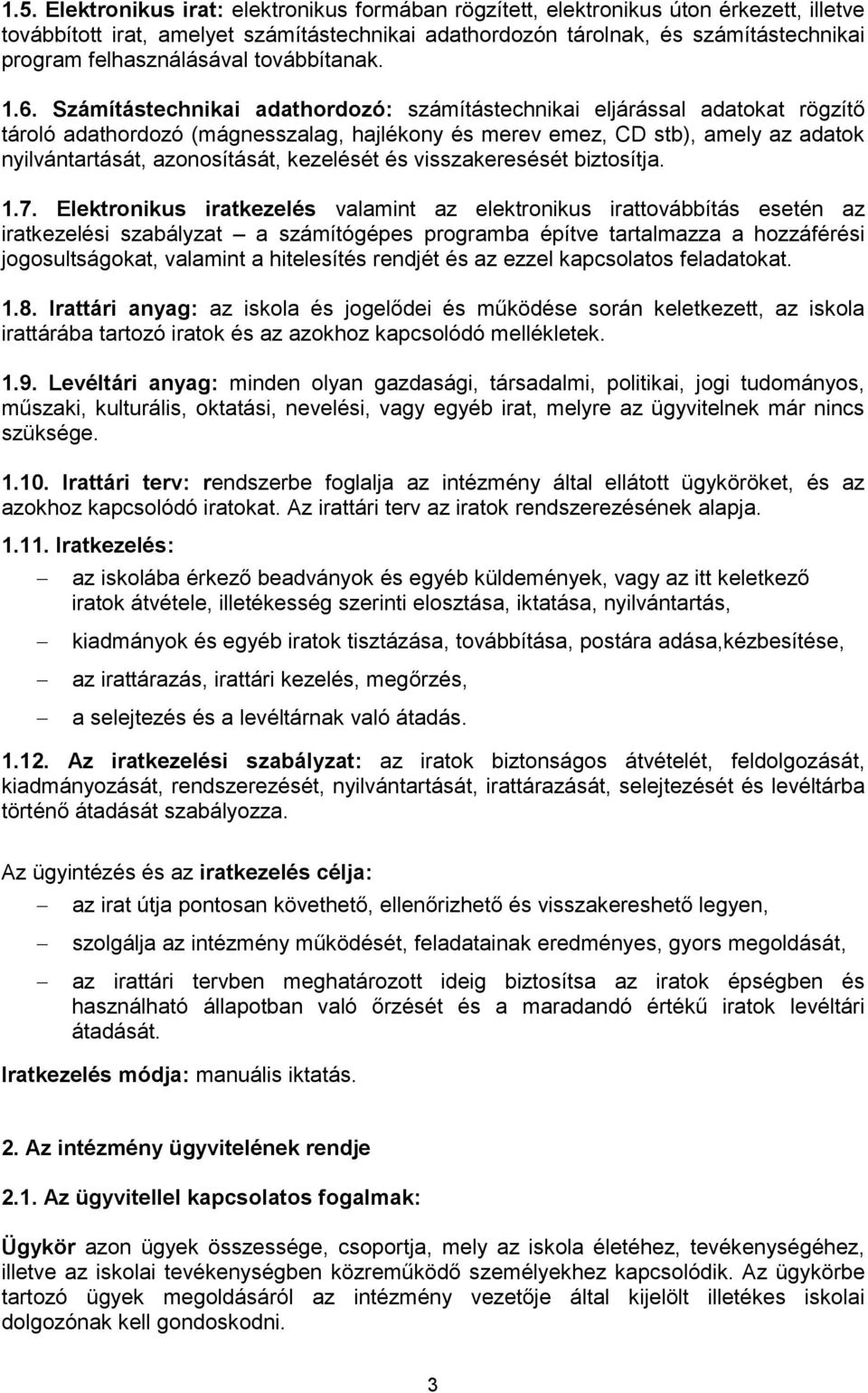 1.5. Elektronikus irat: elektronikus formában rögzített, elektronikus úton érkezett, illetve továbbított irat, amelyet számítástechnikai adathordozón tárolnak, és számítástechnikai program felhasználásával továbbítanak.

1.6. Számítástechnikai adathordozó: számítástechnikai eljárással adatokat rögzítő tároló adathordozó (mágnesszalag, hajlékony és merev emez, CD stb), amely az adatok nyilvántartását, azonosítását, kezelését és visszakeresését biztosítja.

1.7. Elektronikus iratkezelés valamint az elektronikus irattovábbítás esetén az iratkezelési szabályzat – a számítógépes programba építve tartalmazza a hozzáférési jogosultságokat, valamint a hitelesítés rendjét és az ezzel kapcsolatos feladatokat.

1.8. Irattári anyag: az iskola és jogelődei és működése során keletkezett, az iskola irattárába tartozó iratok és az azokhoz kapcsolódó mellékletek.

1.9. Levéltári anyag: minden olyan gazdasági, társadalmi, politikai, jogi tudományos, műszaki, kulturális, oktatási, nevelési, vagy egyéb irat, melyre az ügyvitelnek már nincs szüksége.

1.10. Irattári terv: rendszerbe foglalja az intézmény által ellátott ügyköröket, és az azokhoz kapcsolódó iratokat. Az irattári terv az iratok rendszerezésének alapja.

1.11. Iratkezelés:

– az iskolába érkező beadványok és egyéb küldemények, vagy az itt keletkező iratok átvétele, illetékesség szerinti elosztása, iktatása, nyilvántartás,

– kiadmányok és egyéb iratok tisztázása, továbbítása, postára adása,kézbesítése,

– az irattárazás, irattári kezelés, megőrzés,

– a selejtezés és a levéltárnak való átadás.

1.12. Az iratkezelési szabályzat: az iratok biztonságos átvételét, feldolgozását, kiadmányozását, rendszerezését, nyilvántartását, irattárazását, selejtezését és levéltárba történő átadását szabályozza.

Az ügyintézés és az iratkezelés célja:

– az irat útja pontosan követhető, ellenőrizhető és visszakereshető legyen,

– szolgálja az intézmény működését, feladatainak eredményes, gyors megoldását,

– az irattári tervben meghatározott ideig biztosítsa az iratok épségben és használható állapotban való őrzését és a maradandó értékű iratok levéltári átadását.

Iratkezelés módja: manuális iktatás.

2. Az intézmény ügyvitelének rendje

2.1. Az ügyvitellel kapcsolatos fogalmak:

Ügykör azon ügyek összessége, csoportja, mely az iskola életéhez, tevékenységéhez, illetve az iskolai tevékenységben közreműködő személyekhez kapcsolódik. Az ügykörbe tartozó ügyek megoldásáról az intézmény vezetője által kijelölt illetékes iskolai dolgozónak kell gondoskodni.

3